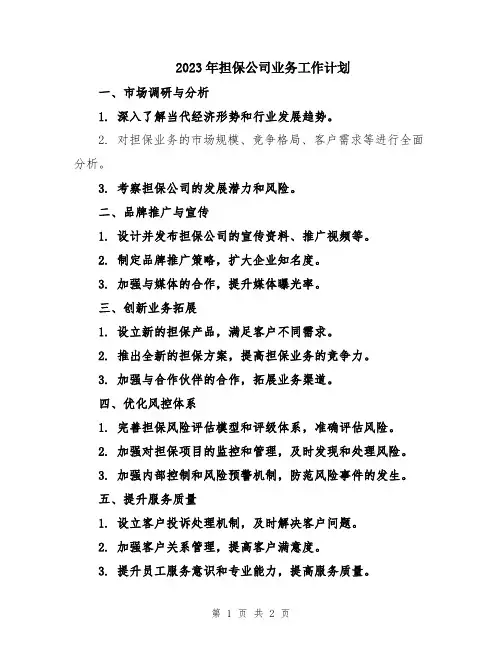 2023年担保公司业务工作计划

一、市场调研与分析

1. 深入了解当代经济形势和行业发展趋势。

2. 对担保业务的市场规模、竞争格局、客户需求等进行全面分析。

3. 考察担保公司的发展潜力和风险。

二、品牌推广与宣传

1. 设计并发布担保公司的宣传资料、推广视频等。

2. 制定品牌推广策略，扩大企业知名度。

3. 加强与媒体的合作，提升媒体曝光率。

三、创新业务拓展

1. 设立新的担保产品，满足客户不同需求。

2. 推出全新的担保方案，提高担保业务的竞争力。

3. 加强与合作伙伴的合作，拓展业务渠道。

四、优化风控体系

1. 完善担保风险评估模型和评级体系，准确评估风险。

2. 加强对担保项目的监控和管理，及时发现和处理风险。

3. 加强内部控制和风险预警机制，防范风险事件的发生。

五、提升服务质量

1. 设立客户投诉处理机制，及时解决客户问题。

2. 加强客户关系管理，提高客户满意度。

3. 提升员工服务意识和专业能力，提高服务质量。

第 1 页 共 2 页